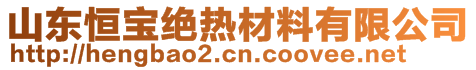 山东恒宝绝热材料有限公司
http://hengbao2.cn.coovee.net